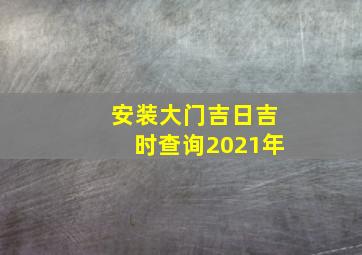 安装大门吉日吉时查询2021年